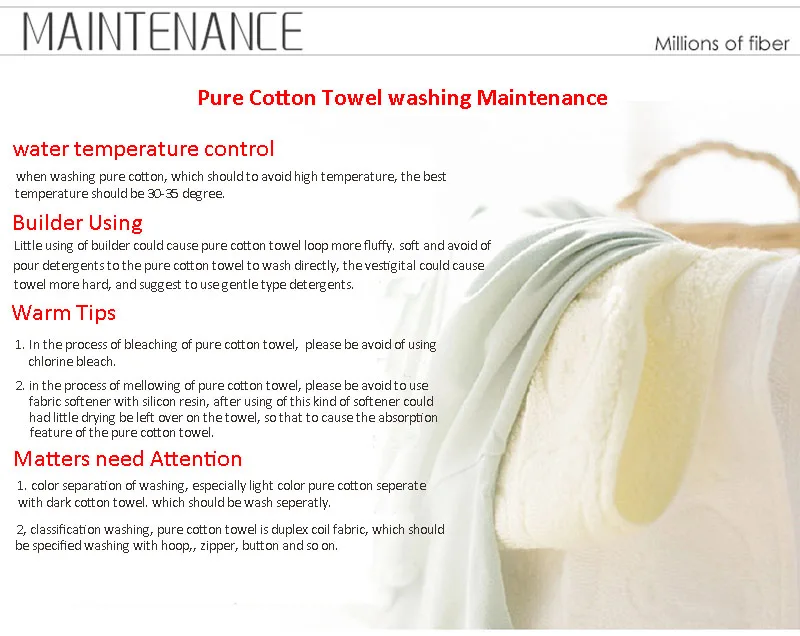 MAINTENANCE

Millions of fiber

Pure Cotton Towel washing Maintenance

water temperature control

when washing pure cotton, which should to avoid high temperature, the best temperature should be 30-35 degree.

Builder Using

Little using of builder could cause pure cotton towel loop more fluffy. soft and avoid of pour detergents to the pure cotton towel to wash directly, the vestigital could cause towel more hard, and suggest to use gentle type detergents.

Warm Tips

1. In the process of bleaching of pure cotton towel, please be avoid of using chlorine bleach.

2. in the process of mellowing of pure cotton towel, please be avoid to use fabric softener with silicon resin, after using of this kind of softener could had little drying be left over on the towel, so that to cause the absorption feature of the pure cotton towel.

Matters need Attention

1. color separation of washing, especially light color pure cotton seperate with dark cotton towel. which should be wash seperatly.

2, classification washing, pure cotton towel is duplex coil fabric, which should be specified washing with hoop,, zipper, button and so on.